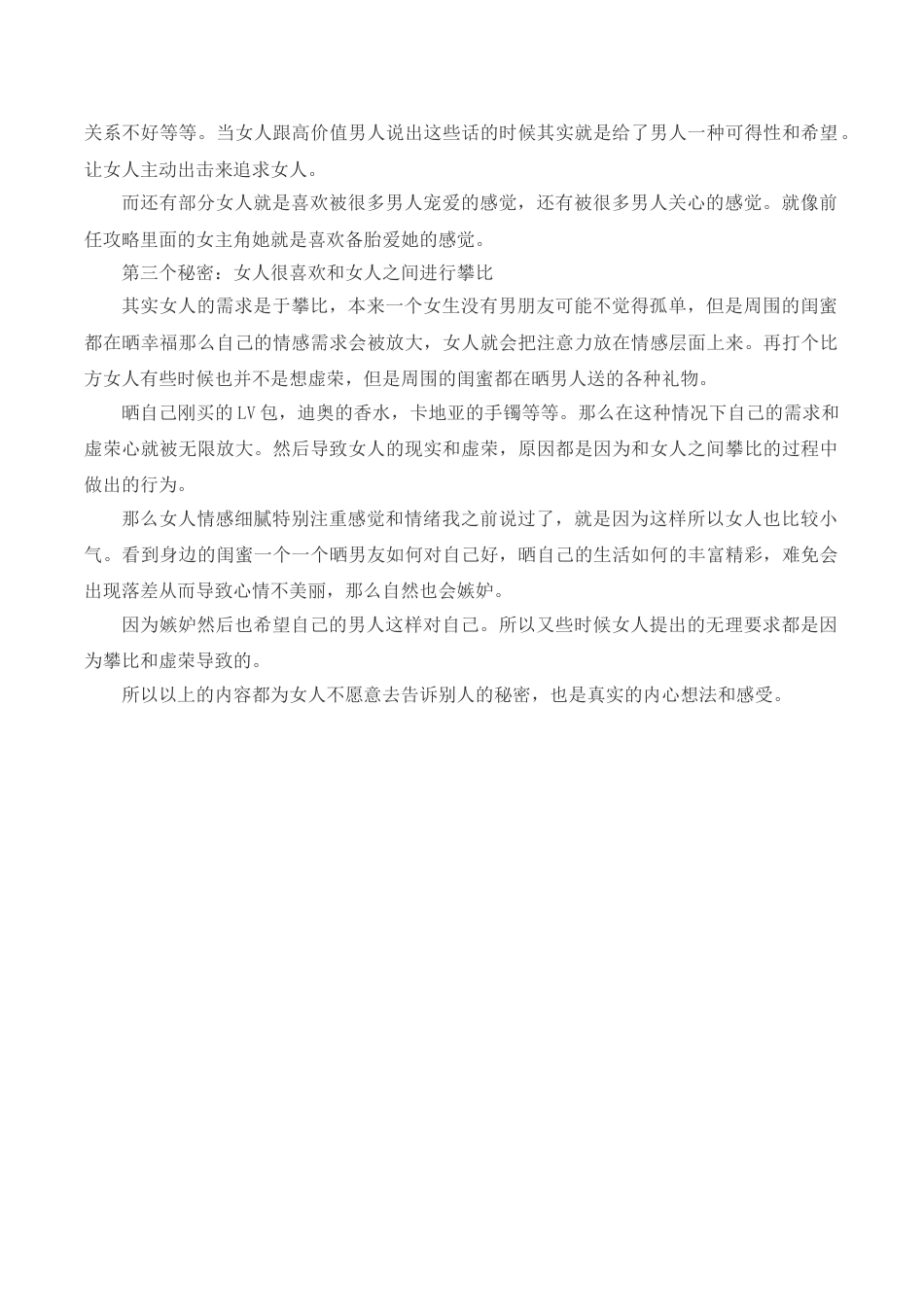 关系不好等等。当女人跟高价值男人说出这些话的时候其实就是给了男人一种可得性和希望。让女人主动出击来追求女人。

而还有部分女人就是喜欢被很多男人宠爱的感觉，还有被很多男人关心的感觉。就像前任攻略里面的女主角她就是喜欢备胎爱她的感觉。

第三个秘密：女人很喜欢和女人之间进行攀比

其实女人的需求是于攀比，本来一个女生没有男朋友可能不觉得孤单，但是周围的闺蜜都在晒幸福那么自己的情感需求会被放大，女人就会把注意力放在情感层面上来。再打个比方女人有些时候也并不是想虚荣，但是周围的闺蜜都在晒男人送的各种礼物。

晒自己刚买的LV包，迪奥的香水，卡地亚的手镯等等。那么在这种情况下自己的需求和虚荣心就被无限放大。然后导致女人的现实和虚荣，原因都是因为和女人之间攀比的过程中做出的行为。

那么女人情感细腻特别注重感觉和情绪我之前说过了，就是因为这样所以女人也比较小气。看到身边的闺蜜一个一个晒男友如何对自己好，晒自己的生活如何的丰富精彩，难免会出现落差从而导致心情不美丽，那么自然也会嫉妒。

因为嫉妒然后也希望自己的男人这样对自己。所以又些时候女人提出的无理要求都是因为攀比和虚荣导致的。

所以以上的内容都为女人不愿意去告诉别人的秘密，也是真实的内心想法和感受。